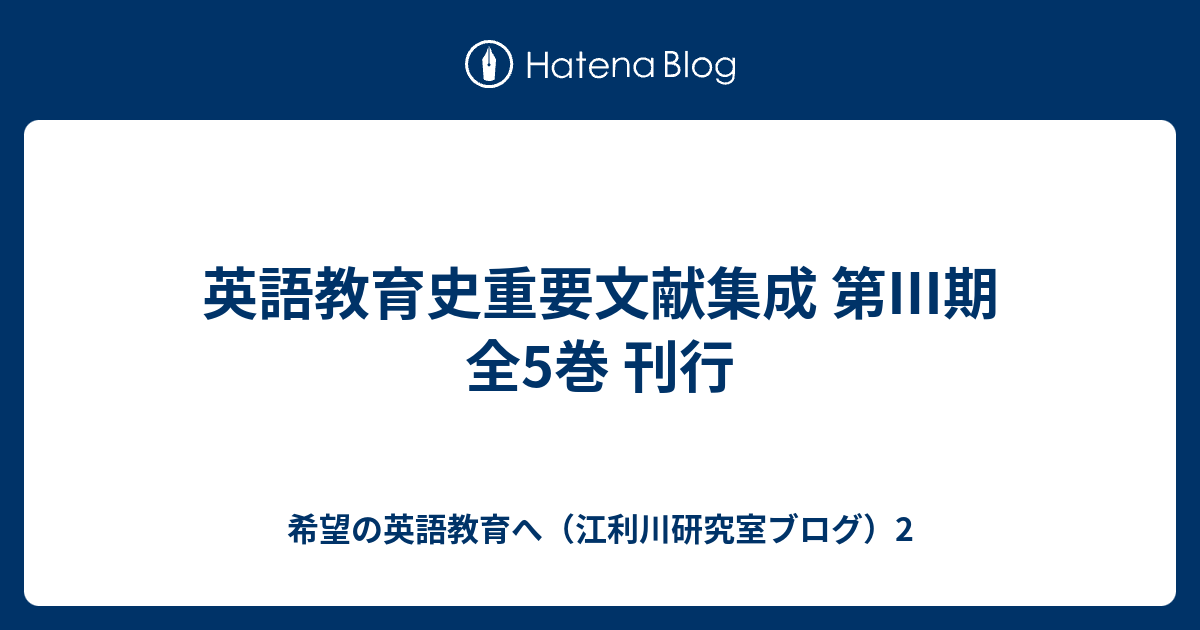 Hatena Blog

英語教育史重要文献集成 第III期 全5巻 刊行

希望の英語教育へ（江利川研究室ブログ）2